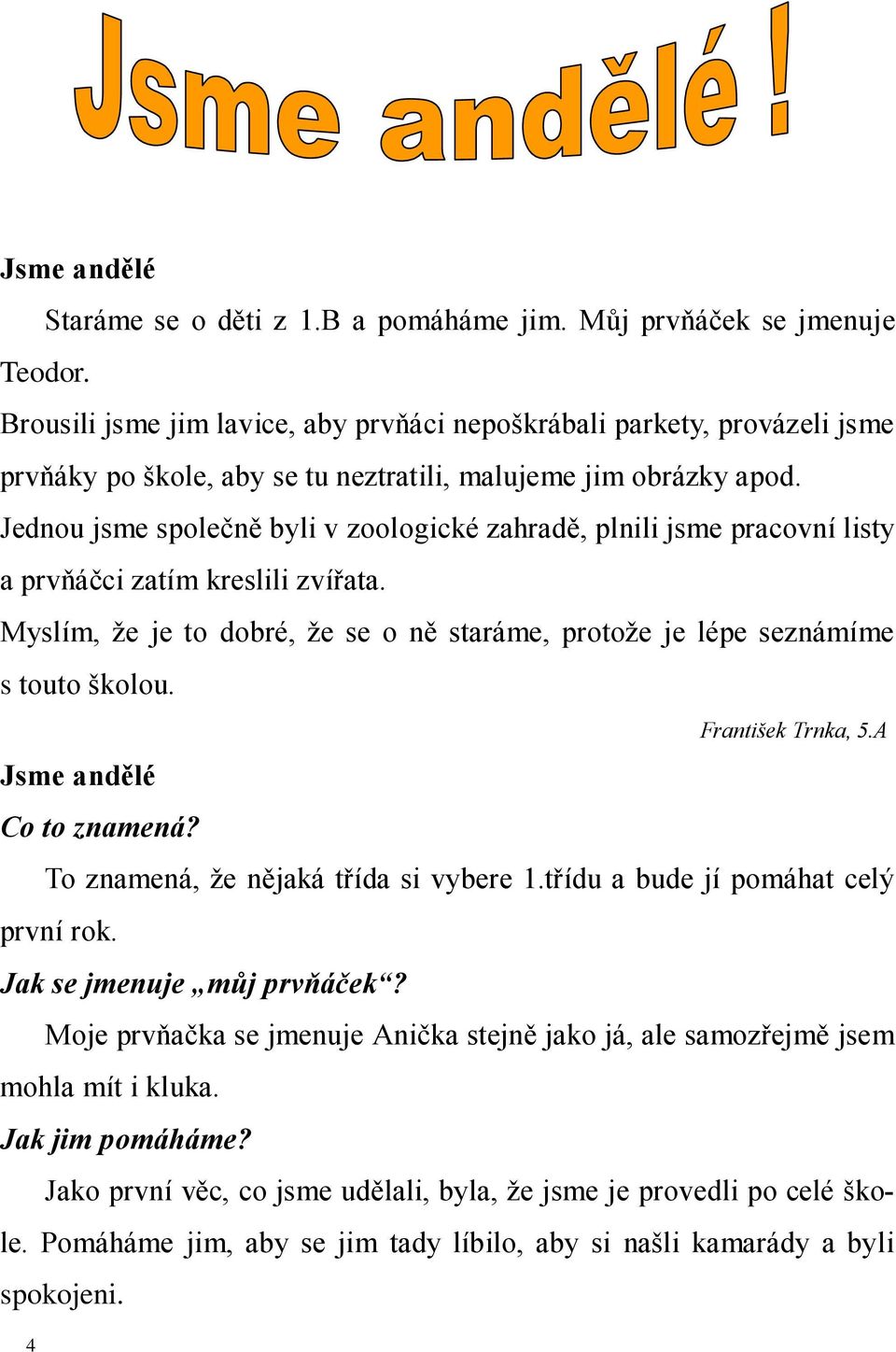 Jsme andělé !

Jsme andělé

Staráme se o děti z 1.B a pomáháme jim. Můj prvňáček se jmenuje Teodor.

Brousili jsme jim lavice, aby prvňáci nepoškrábali parkety, provázeli jsme prvňáky po škole, aby se tu neztratili, malujeme jim obrázky apod.

Jednou jsme společně byli v zoologické zahradě, plnili jsme pracovní listy a prvňáčci zatím kreslili zvířata.

Myslím, že je to dobré, že se o ně staráme, protože je lépe seznámíme s touto školou.

František Trnka, 5.A

Jsme andělé

Co to znamená?

To znamená, že nějaká třída si vybere 1.třídu a bude jí pomáhat celý první rok.

Jak se jmenuje „můj prvňáček“?

Moje prvňačka se jmenuje Anička stejně jako já, ale samozřejmě jsem mohla mít i kluka.

Jak jim pomáháme?

Jako první věc, co jsme udělali, byla, že jsme je provedli po celé škole. Pomáháme jim, aby se jim tady líbilo, aby si našli kamarády a byli spokojeni.

4